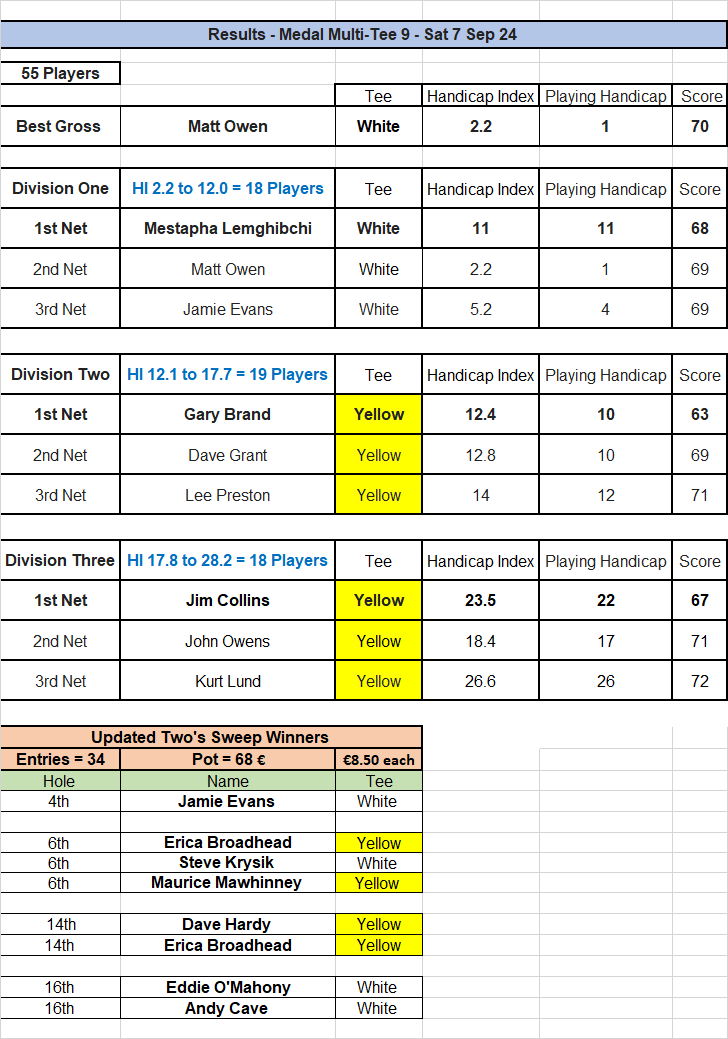 Results - Medal Multi-Tee 9 - Sat 7 Sep 24

55 Players

| | | Tee | Handicap Index | Playing Handicap | Score |
|---|---|---|---|---|---|
| Best Gross | Matt Owen | White | 2.2 | 1 | 70 |

| Division One | HI 2.2 to 12.0 = 18 Players | Tee | Handicap Index | Playing Handicap | Score |
|---|---|---|---|---|---|
| 1st Net | Mestapha Lemghibchi | White | 11 | 11 | 68 |
| 2nd Net | Matt Owen | White | 2.2 | 1 | 69 |
| 3rd Net | Jamie Evans | White | 5.2 | 4 | 69 |

| Division Two | HI 12.1 to 17.7 = 19 Players | Tee | Handicap Index | Playing Handicap | Score |
|---|---|---|---|---|---|
| 1st Net | Gary Brand | Yellow | 12.4 | 10 | 63 |
| 2nd Net | Dave Grant | Yellow | 12.8 | 10 | 69 |
| 3rd Net | Lee Preston | Yellow | 14 | 12 | 71 |

| Division Three | HI 17.8 to 28.2 = 18 Players | Tee | Handicap Index | Playing Handicap | Score |
|---|---|---|---|---|---|
| 1st Net | Jim Collins | Yellow | 23.5 | 22 | 67 |
| 2nd Net | John Owens | Yellow | 18.4 | 17 | 71 |
| 3rd Net | Kurt Lund | Yellow | 26.6 | 26 | 72 |

Updated Two's Sweep Winners

| Entries = 34 | Pot = 68 € | €8.50 each |
|---|---|---|
| Hole | Name | Tee |
| 4th | Jamie Evans | White |
| | | |
| 6th | Erica Broadhead | Yellow |
| 6th | Steve Krysik | White |
| 6th | Maurice Mawhinney | Yellow |
| | | |
| 14th | Dave Hardy | Yellow |
| 14th | Erica Broadhead | Yellow |
| | | |
| 16th | Eddie O'Mahony | White |
| 16th | Andy Cave | White |